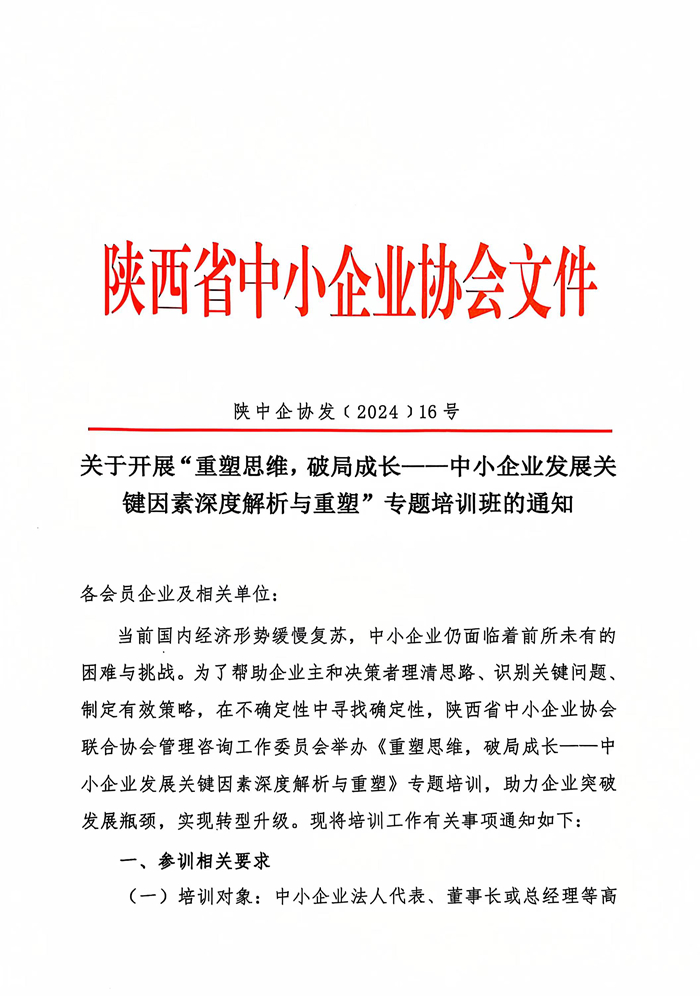 陕西省中小企业协会文件

陕中企协发（2024）16号

关于开展“重塑思维，破局成长——中小企业发展关键因素深度解析与重塑”专题培训班的通知

各会员企业及相关单位：

当前国内经济形势缓慢复苏，中小企业仍面临着前所未有的困难与挑战。为了帮助企业主和决策者理清思路、识别关键问题、制定有效策略，在不确定性中寻找确定性，陕西省中小企业协会联合协会管理咨询工作委员会举办《重塑思维，破局成长——中小企业发展关键因素深度解析与重塑》专题培训，助力企业突破发展瓶颈，实现转型升级。现将培训工作有关事项通知如下：

一、参训相关要求

（一）培训对象：中小企业法人代表、董事长或总经理等高